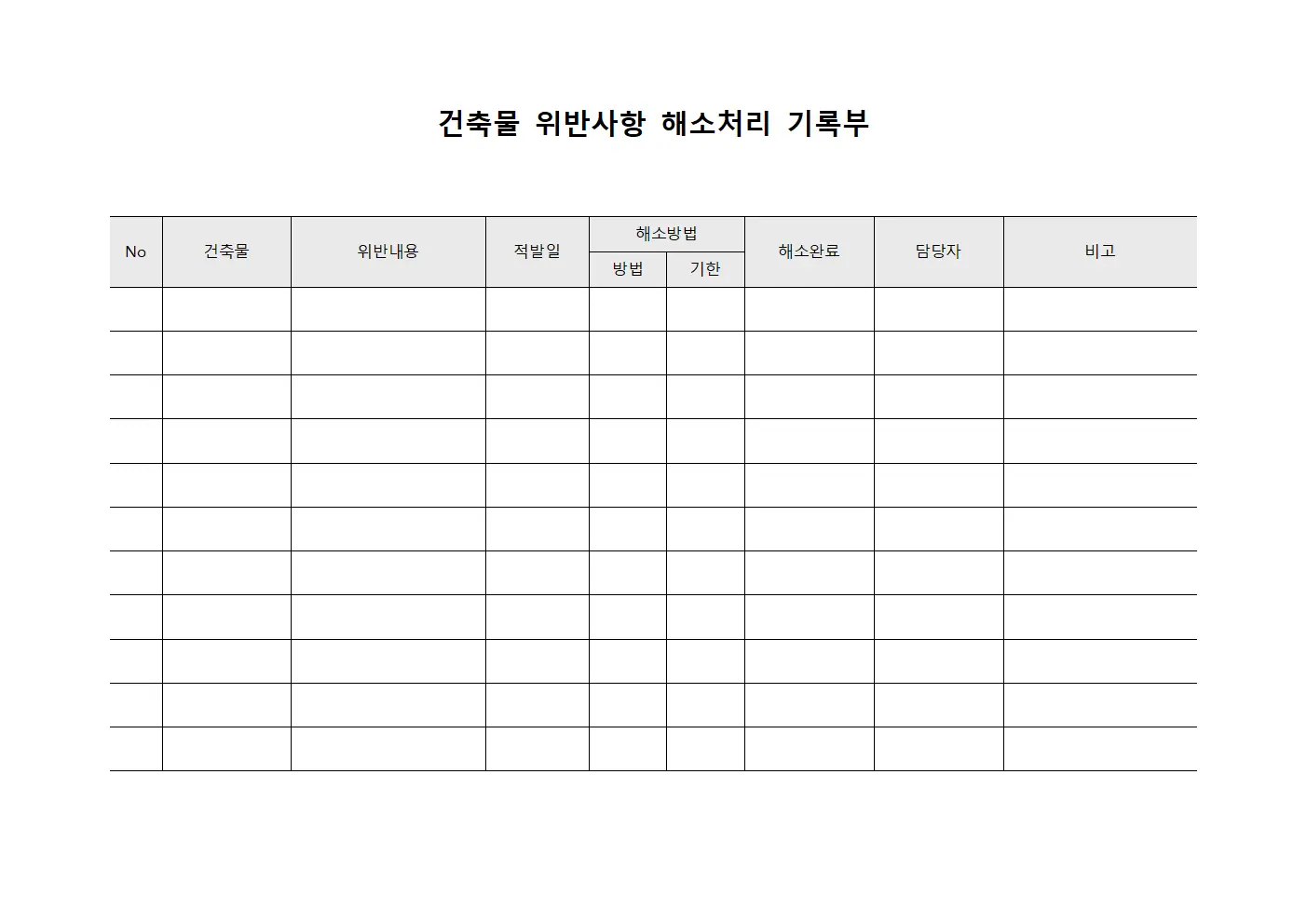 건축물 위반사항 해소처리 기록부

| No | 건축물 | 위반내용 | 적발일 | 해소방법 | | 해소완료 | 담당자 | 비고 |
|---|---|---|---|---|---|---|---|---|
| | | | | 방법 | 기한 | | | |
| | | | | | | | | |
| | | | | | | | | |
| | | | | | | | | |
| | | | | | | | | |
| | | | | | | | | |
| | | | | | | | | |
| | | | | | | | | |
| | | | | | | | | |
| | | | | | | | | |
| | | | | | | | | |
| | | | | | | | | |